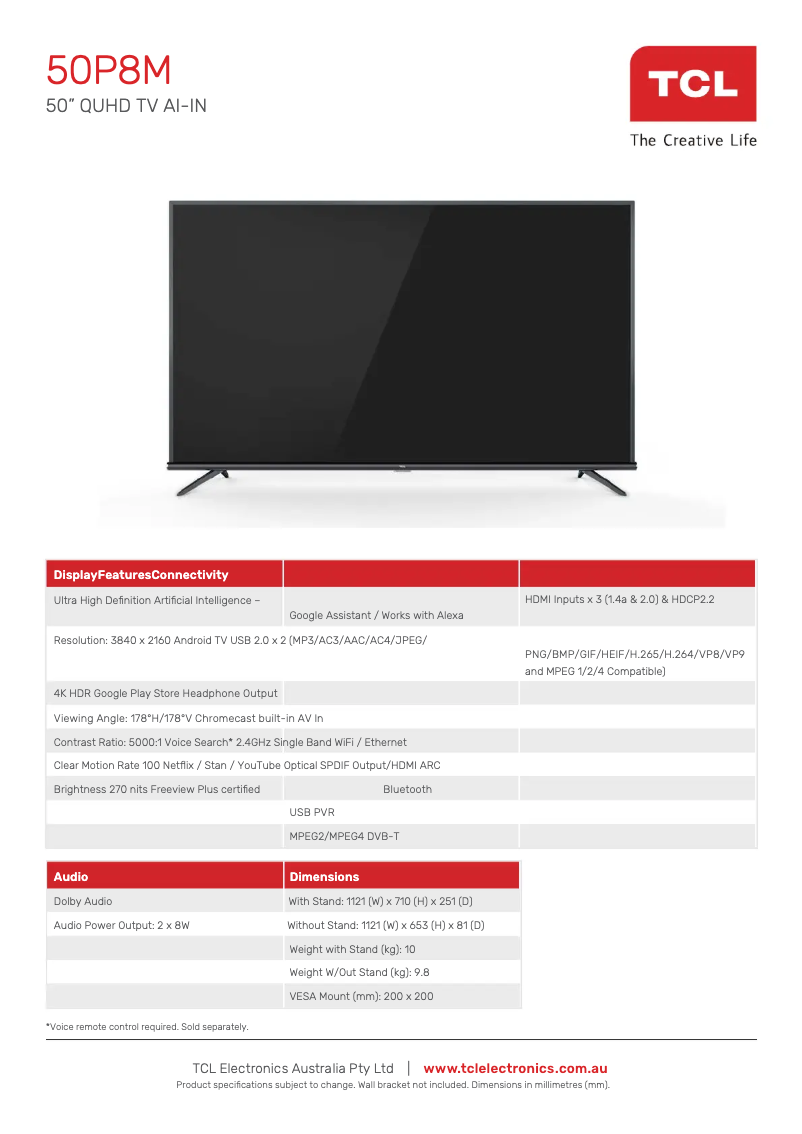 50P8M
50" QUHD TV AI-IN

TCL
The Creative Life

| DisplayFeaturesConnectivity | | |
|---|---|---|
| Ultra High Definition Artificial Intelligence – | Google Assistant / Works with Alexa | HDMI Inputs x 3 (1.4a & 2.0) & HDCP2.2 |
| Resolution: 3840 x 2160 Android TV USB 2.0 x 2 (MP3/AC3/AAC/AC4/JPEG/ | | PNG/BMP/GIF/HEIF/H.265/H.264/VP8/VP9 and MPEG 1/2/4 Compatible) |
| 4K HDR Google Play Store Headphone Output | | |
| Viewing Angle: 178°H/178°V Chromecast built-in AV In | | |
| Contrast Ratio: 5000:1 Voice Search* 2.4GHz Single Band WiFi / Ethernet | | |
| Clear Motion Rate 100 Netflix / Stan / YouTube Optical SPDIF Output/HDMI ARC | | |
| Brightness 270 nits Freeview Plus certified | Bluetooth | |
| | USB PVR | |
| | MPEG2/MPEG4 DVB-T | |

| Audio | Dimensions |
|---|---|
| Dolby Audio | With Stand: 1121 (W) x 710 (H) x 251 (D) |
| Audio Power Output: 2 x 8W | Without Stand: 1121 (W) x 653 (H) x 81 (D) |
| | Weight with Stand (kg): 10 |
| | Weight W/Out Stand (kg): 9.8 |
| | VESA Mount (mm): 200 x 200 |

*Voice remote control required. Sold separately.

TCL Electronics Australia Pty Ltd | www.tclelectronics.com.au
Product specifications subject to change. Wall bracket not included. Dimensions in millimetres (mm).